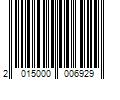 2 015000 006929